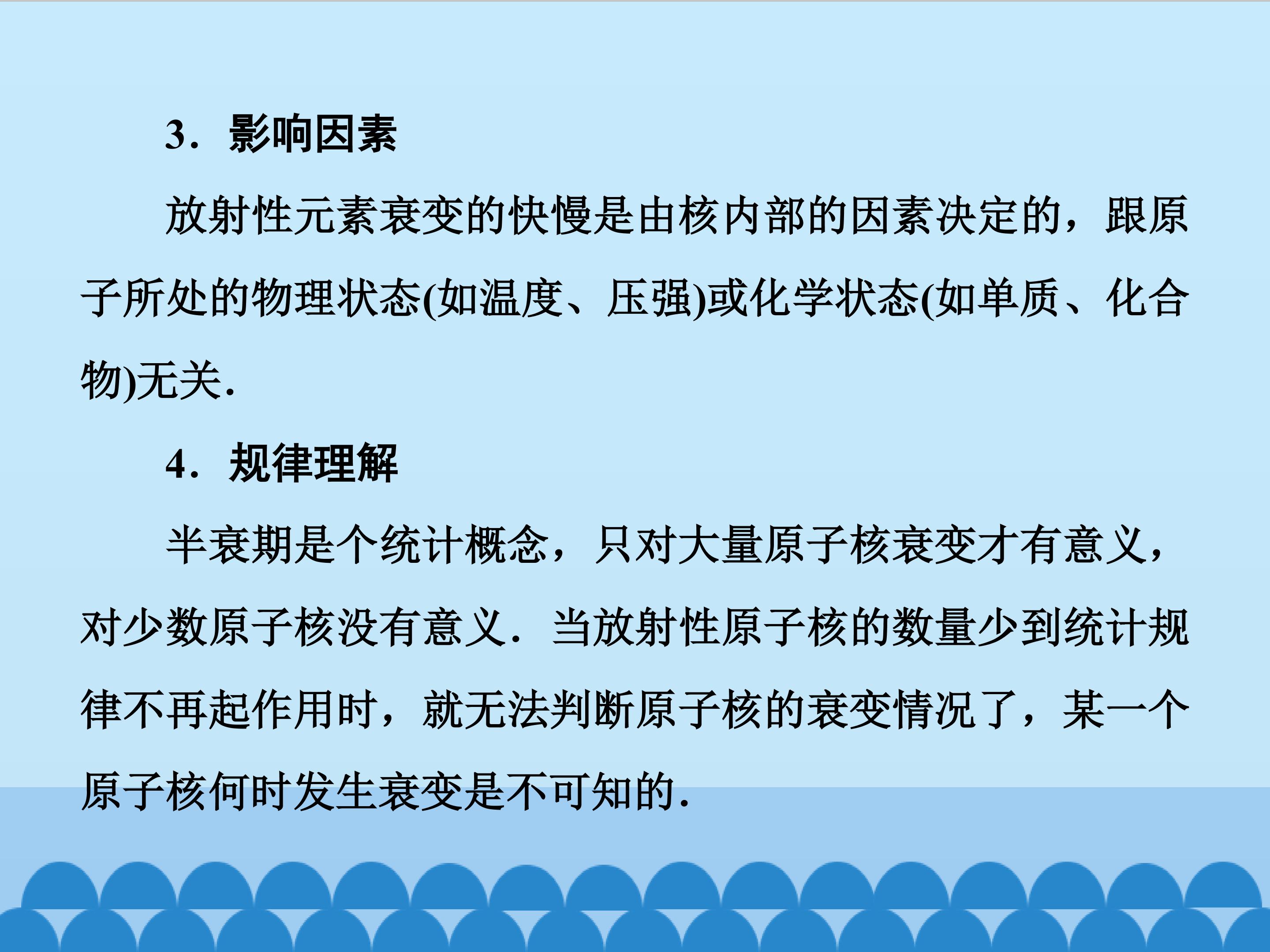 3．影响因素

放射性元素衰变的快慢是由核内部的因素决定的，跟原子所处的物理状态(如温度、压强)或化学状态(如单质、化合物)无关.

4．规律理解

半衰期是个统计概念，只对大量原子核衰变才有意义，对少数原子核没有意义．当放射性原子核的数量少到统计规律不再起作用时，就无法判断原子核的衰变情况了，某一个原子核何时发生衰变是不可知的.